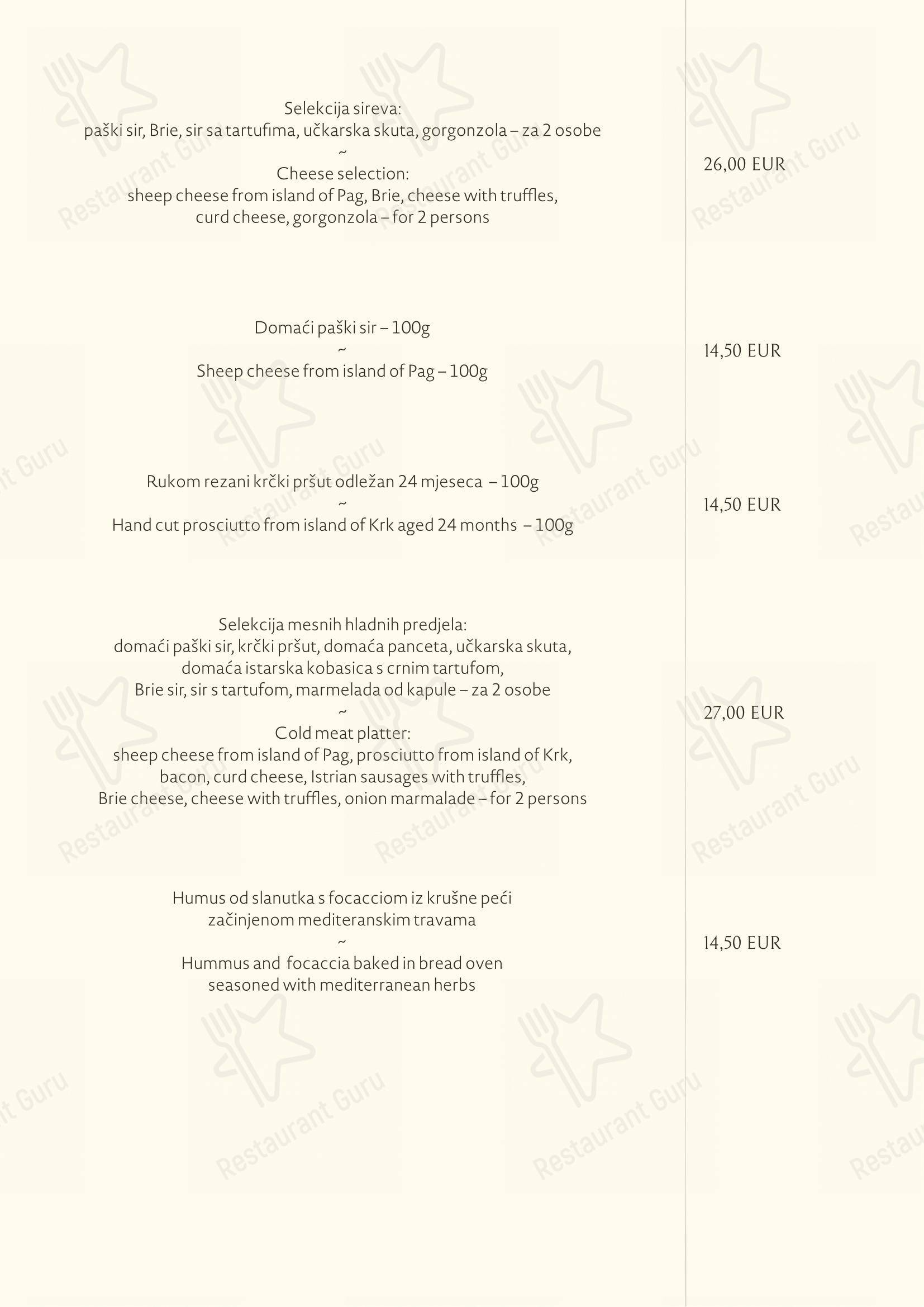 Selekcija sireva:
paški sir, Brie, sir sa tartufima, učkarska skuta, gorgonzola – za 2 osobe
~
Cheese selection:
sheep cheese from island of Pag, Brie, cheese with truffles, curd cheese, gorgonzola – for 2 persons

26,00 EUR

Domaći paški sir – 100g
~
Sheep cheese from island of Pag – 100g

14,50 EUR

Rukom rezani krčki pršut odležan 24 mjeseca – 100g
~
Hand cut prosciutto from island of Krk aged 24 months – 100g

14,50 EUR

Selekcija mesnih hladnih predjela:
domaći paški sir, krčki pršut, domaća panceta, učkarska skuta, domaća istarska kobasica s crnim tartufom, Brie sir, sir s tartufom, marmelada od kapule – za 2 osobe
~
Cold meat platter:
sheep cheese from island of Pag, prosciutto from island of Krk, bacon, curd cheese, Istrian sausages with truffles, Brie cheese, cheese with truffles, onion marmalade – for 2 persons

27,00 EUR

Humus od slanutka s focacciom iz krušne peći začinjenom mediteranskim travama
~
Hummus and focaccia baked in bread oven seasoned with mediterranean herbs

14,50 EUR

Restaurant Guru